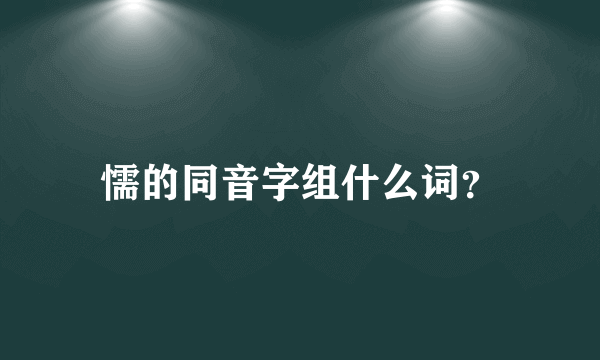 懦的同音字组什么词？